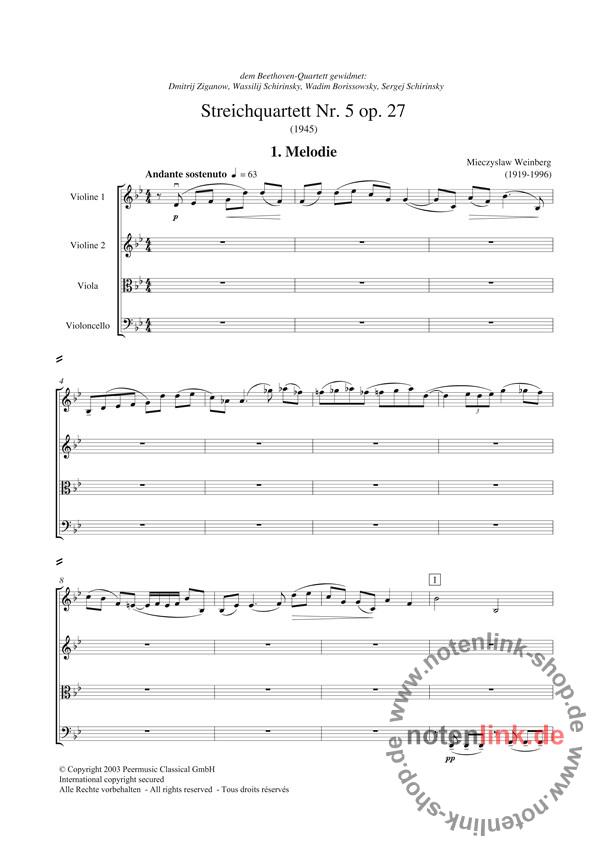 dem Beethoven-Quartett gewidmet:
Dmitrij Ziganow, Wassilij Schirinsky, Wadim Borissowsky, Sergej Schirinsky

Streichquartett Nr. 5 op. 27

(1945)

1. Melodie

Mieczyslaw Weinberg
(1919-1996)

Andante sostenuto ♩ = 63

Violine 1

p

Violine 2

Viola

Violoncello

4

8

1

pp

© Copyright 2003 Peermusic Classical GmbH
International copyright secured
Alle Rechte vorbehalten - All rights reserved - Tous droits réservés

www.notenlink-shop.de

notenlink.de